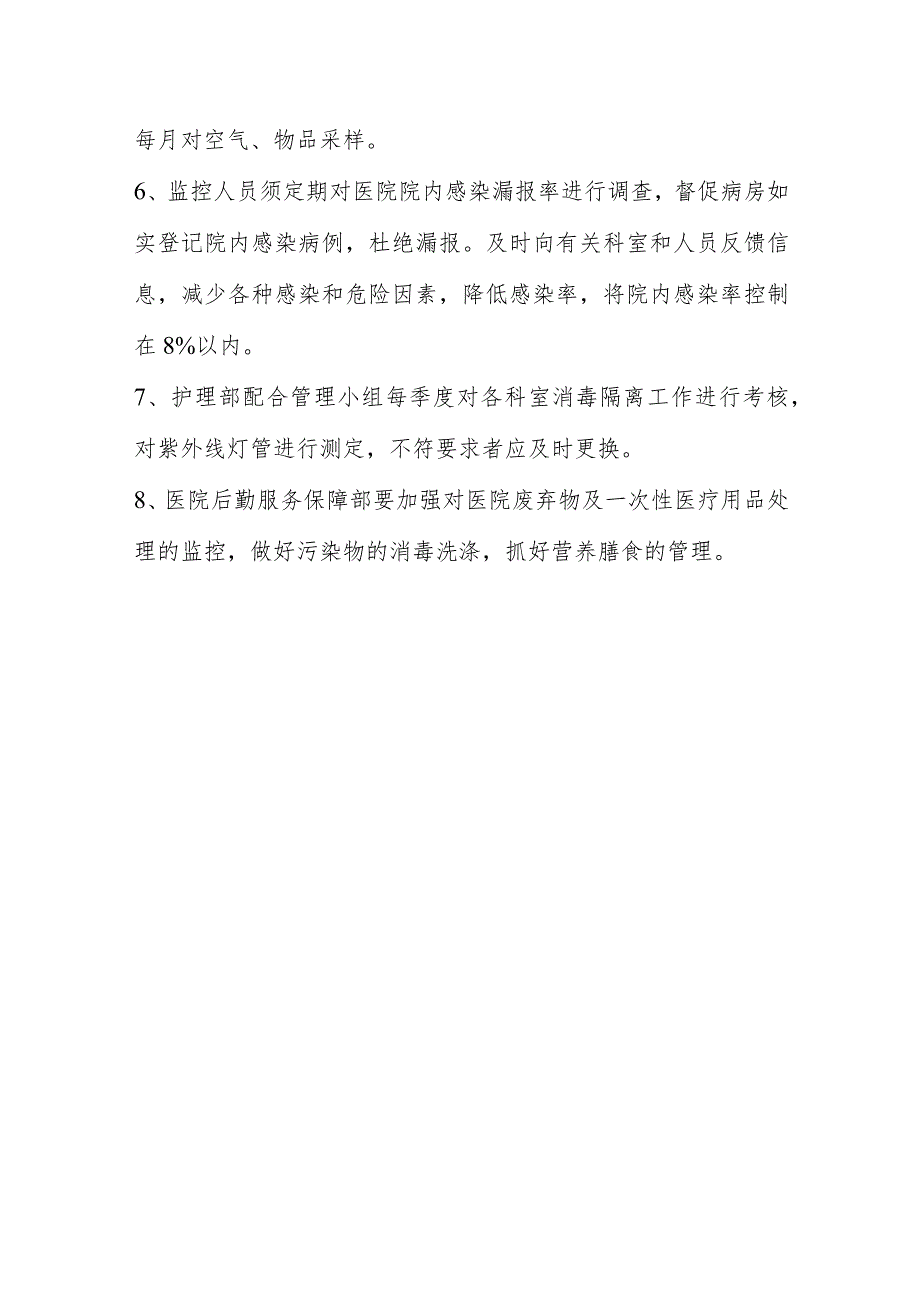 每月对空气、物品采样。

6、监控人员须定期对医院院内感染漏报率进行调查，督促病房如实登记院内感染病例，杜绝漏报。及时向有关科室和人员反馈信息，减少各种感染和危险因素，降低感染率，将院内感染率控制在8%以内。

7、护理部配合管理小组每季度对各科室消毒隔离工作进行考核，对紫外线灯管进行测定，不符要求者应及时更换。

8、医院后勤服务保障部要加强对医院废弃物及一次性医疗用品处理的监控，做好污染物的消毒洗涤，抓好营养膳食的管理。